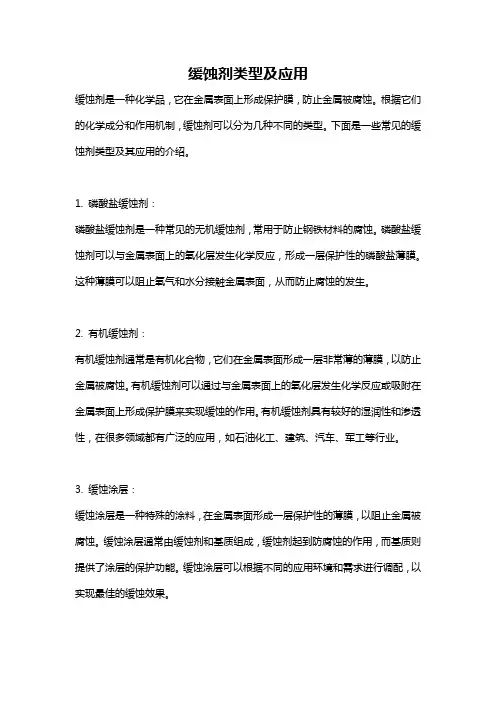 缓蚀剂类型及应用

缓蚀剂是一种化学品，它在金属表面上形成保护膜，防止金属被腐蚀。根据它们的化学成分和作用机制，缓蚀剂可以分为几种不同的类型。下面是一些常见的缓蚀剂类型及其应用的介绍。

1. 磷酸盐缓蚀剂：
磷酸盐缓蚀剂是一种常见的无机缓蚀剂，常用于防止钢铁材料的腐蚀。磷酸盐缓蚀剂可以与金属表面上的氧化层发生化学反应，形成一层保护性的磷酸盐薄膜。这种薄膜可以阻止氧气和水分接触金属表面，从而防止腐蚀的发生。

2. 有机缓蚀剂：
有机缓蚀剂通常是有机化合物，它们在金属表面形成一层非常薄的薄膜，以防止金属被腐蚀。有机缓蚀剂可以通过与金属表面上的氧化层发生化学反应或吸附在金属表面上形成保护膜来实现缓蚀的作用。有机缓蚀剂具有较好的湿润性和渗透性，在很多领域都有广泛的应用，如石油化工、建筑、汽车、军工等行业。

3. 缓蚀涂层：
缓蚀涂层是一种特殊的涂料，在金属表面形成一层保护性的薄膜，以阻止金属被腐蚀。缓蚀涂层通常由缓蚀剂和基质组成，缓蚀剂起到防腐蚀的作用，而基质则提供了涂层的保护功能。缓蚀涂层可以根据不同的应用环境和需求进行调配，以实现最佳的缓蚀效果。